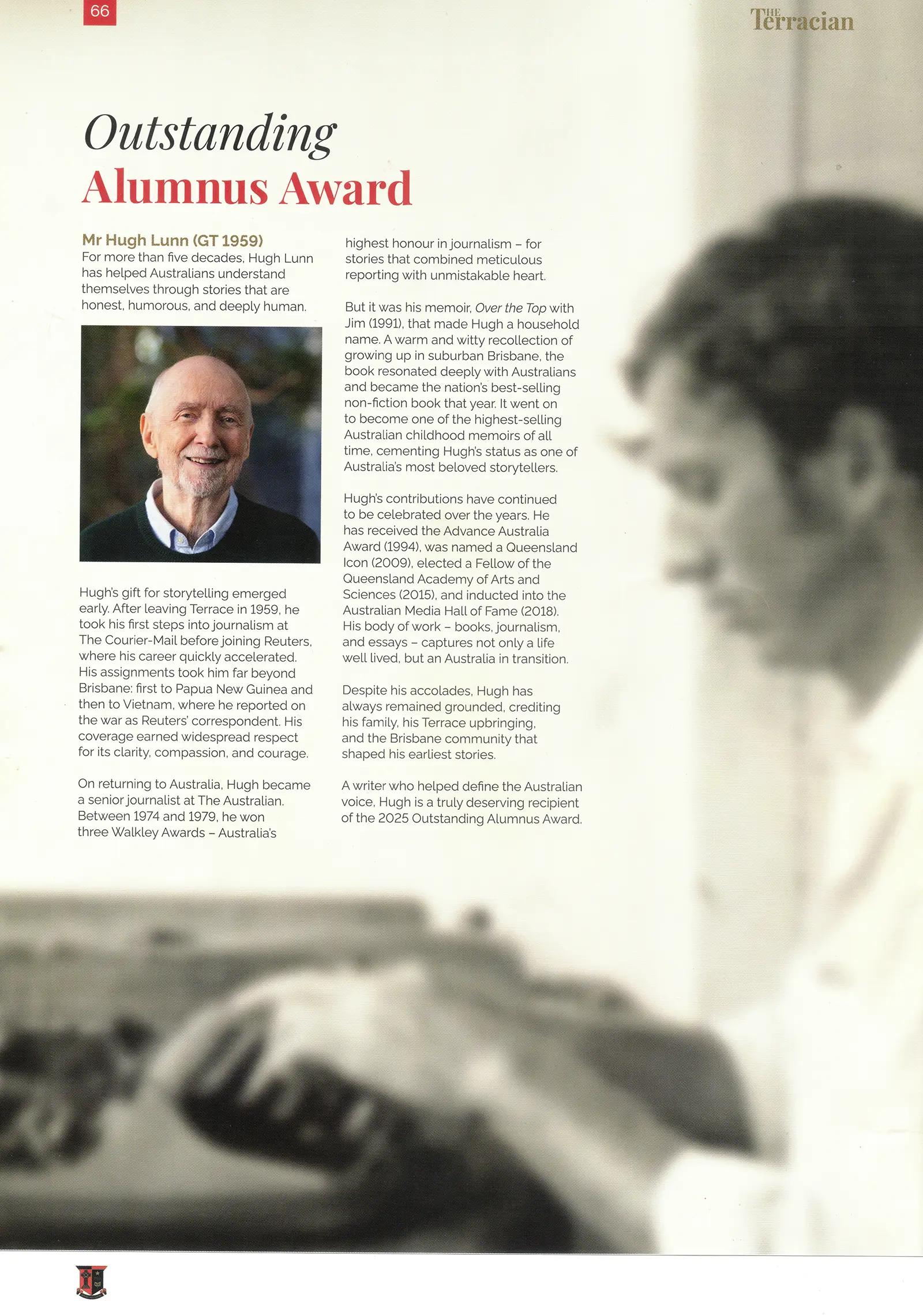 66

THE Terracian

Outstanding
Alumnus Award

Mr Hugh Lunn (GT 1959)
For more than five decades, Hugh Lunn has helped Australians understand themselves through stories that are honest, humorous, and deeply human.

Hugh's gift for storytelling emerged early. After leaving Terrace in 1959, he took his first steps into journalism at The Courier-Mail before joining Reuters, where his career quickly accelerated. His assignments took him far beyond Brisbane: first to Papua New Guinea and then to Vietnam, where he reported on the war as Reuters' correspondent. His coverage earned widespread respect for its clarity, compassion, and courage.

On returning to Australia, Hugh became a senior journalist at The Australian. Between 1974 and 1979, he won three Walkley Awards – Australia's highest honour in journalism – for stories that combined meticulous reporting with unmistakable heart.

But it was his memoir, Over the Top with Jim (1991), that made Hugh a household name. A warm and witty recollection of growing up in suburban Brisbane, the book resonated deeply with Australians and became the nation's best-selling non-fiction book that year. It went on to become one of the highest-selling Australian childhood memoirs of all time, cementing Hugh's status as one of Australia's most beloved storytellers.

Hugh's contributions have continued to be celebrated over the years. He has received the Advance Australia Award (1994), was named a Queensland Icon (2009), elected a Fellow of the Queensland Academy of Arts and Sciences (2015), and inducted into the Australian Media Hall of Fame (2018). His body of work – books, journalism, and essays – captures not only a life well lived, but an Australia in transition.

Despite his accolades, Hugh has always remained grounded, crediting his family, his Terrace upbringing, and the Brisbane community that shaped his earliest stories.

A writer who helped define the Australian voice, Hugh is a truly deserving recipient of the 2025 Outstanding Alumnus Award.